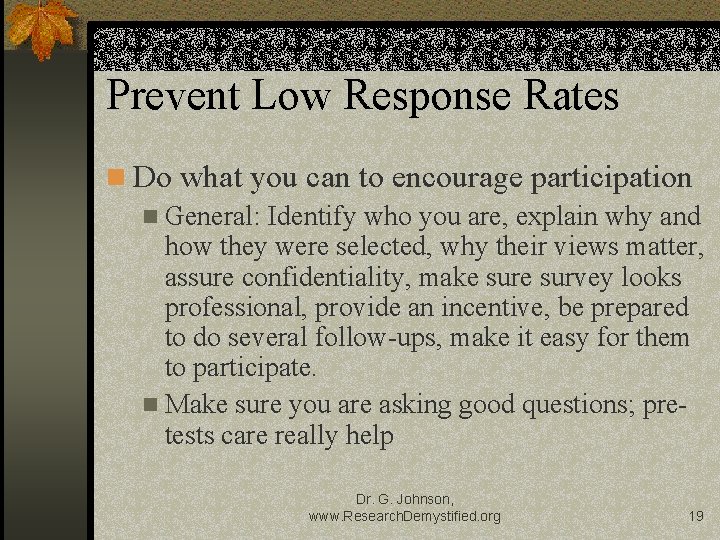 Prevent Low Response Rates

Do what you can to encourage participation

General: Identify who you are, explain why and how they were selected, why their views matter, assure confidentiality, make sure survey looks professional, provide an incentive, be prepared to do several follow-ups, make it easy for them to participate.

Make sure you are asking good questions; pre-tests care really help

Dr. G. Johnson, www.ResearchDemystified.org

19